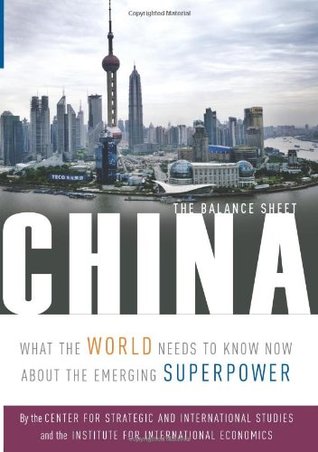 Copyrighted Material

TECO

THE BALANCE SHEET

CHINA

WHAT THE WORLD NEEDS TO KNOW NOW ABOUT THE EMERGING SUPERPOWER

By the CENTER FOR STRATEGIC AND INTERNATIONAL STUDIES and the INSTITUTE FOR INTERNATIONAL ECONOMICS